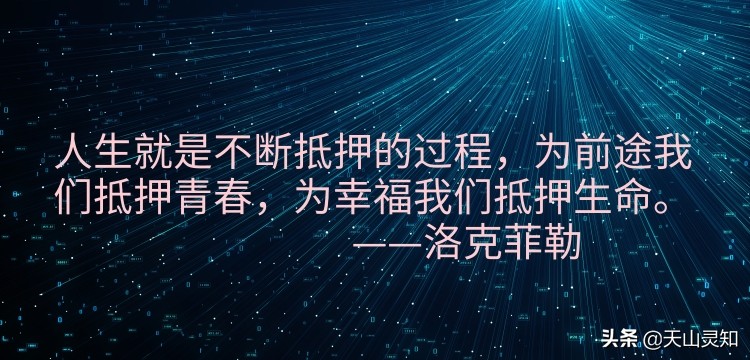 人生就是不断抵押的过程，为前途我们抵押青春，为幸福我们抵押生命。
——洛克菲勒

头条 @天山灵知